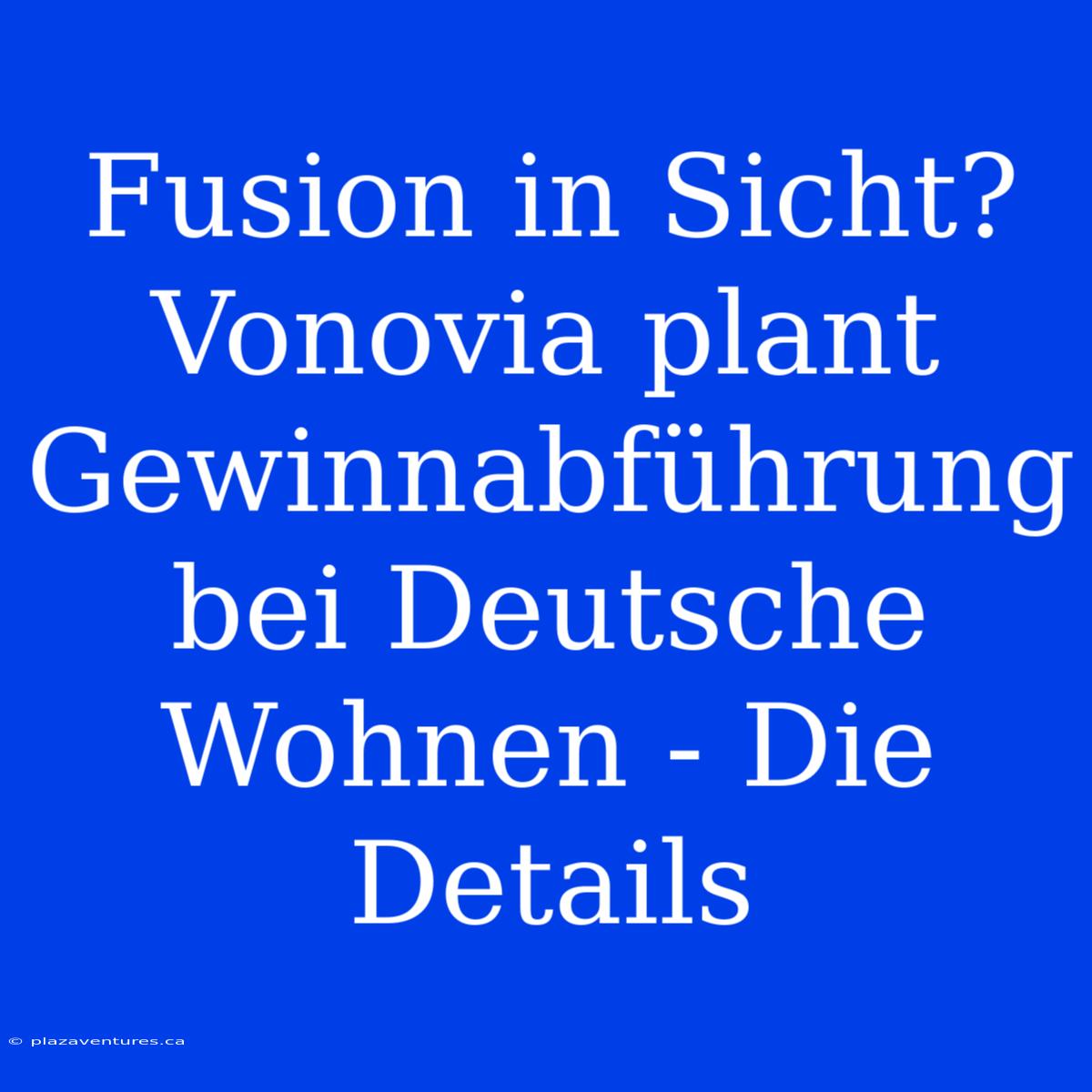 Fusion in Sicht? Vonovia plant Gewinnabführung bei Deutsche Wohnen - Die Details

© plazaventures.ca